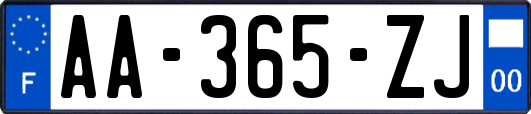 F

AA-365-ZJ

00